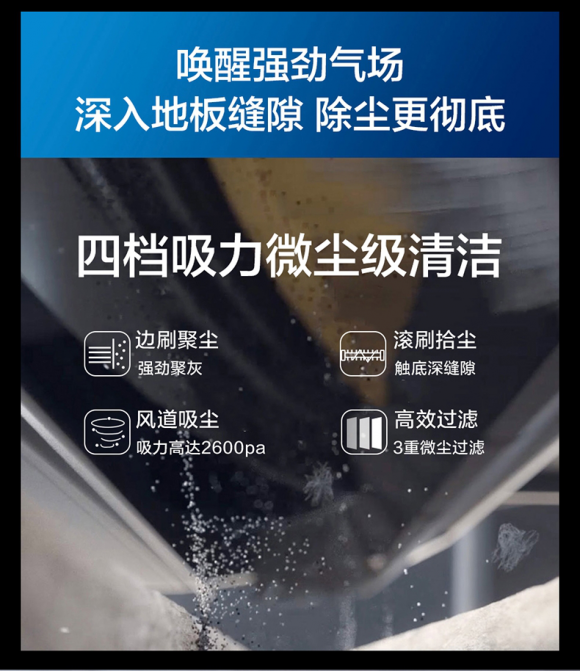 唤醒强劲气场
深入地板缝隙 除尘更彻底

四档吸力微尘级清洁

边刷聚尘
强劲聚灰

滚刷拾尘
触底深缝隙

风道吸尘
吸力高达2600pa

高效过滤
3重微尘过滤